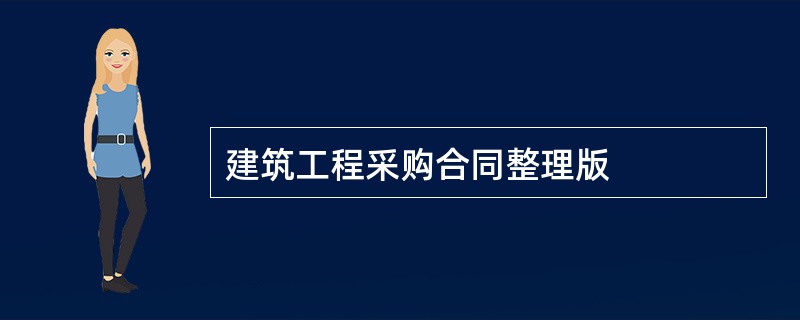 建筑工程采购合同整理版